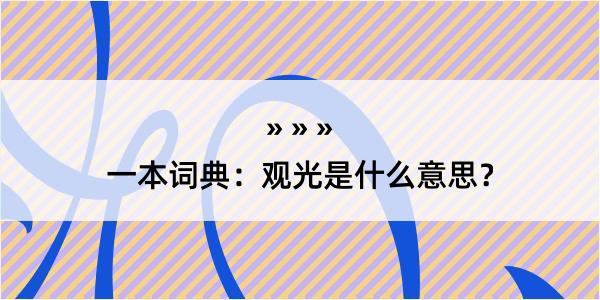 » » »

一本词典：观光是什么意思？